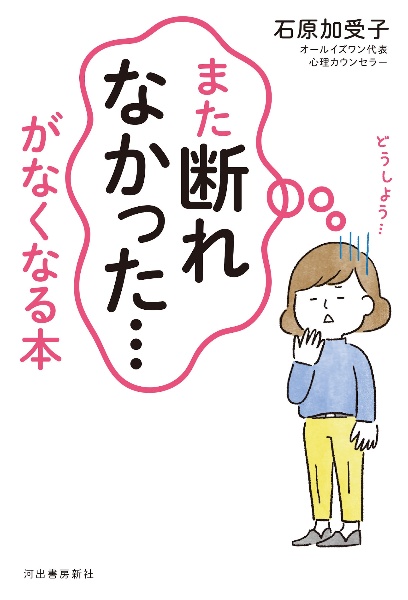 石原加受子
オールイズワン代表
心理カウンセラー

また断れなかった…
がなくなる本

どうしよう…

河出書房新社